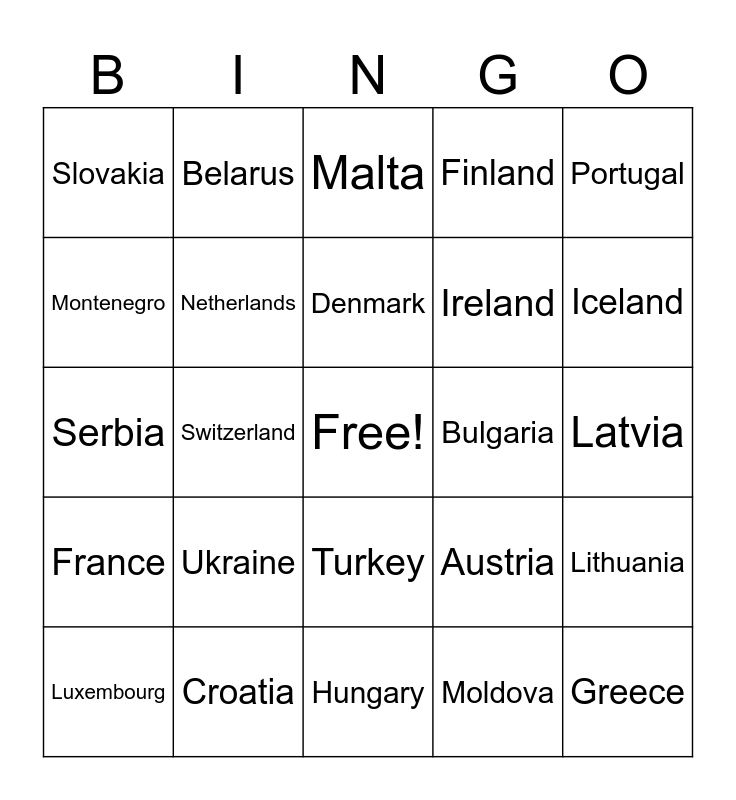 | B | I | N | G | O |
|---|---|---|---|---|
| Slovakia | Belarus | Malta | Finland | Portugal |
| Montenegro | Netherlands | Denmark | Ireland | Iceland |
| Serbia | Switzerland | Free! | Bulgaria | Latvia |
| France | Ukraine | Turkey | Austria | Lithuania |
| Luxembourg | Croatia | Hungary | Moldova | Greece |